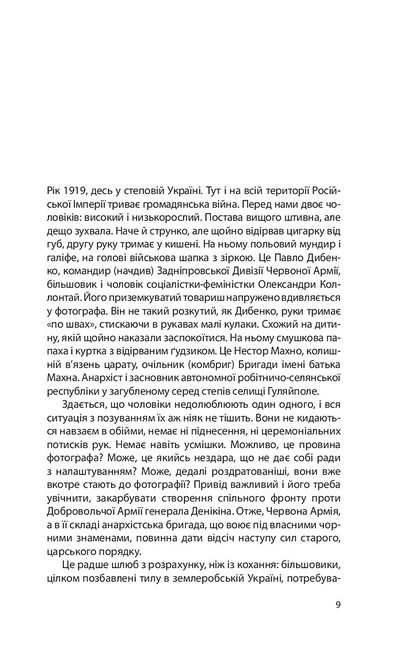 Рік 1919, десь у степовій Україні. Тут і на всій території Російської Імперії триває громадянська війна. Перед нами двоє чоловіків: високий і низькорослий. Постава вищого штивна, але дещо зухвала. Наче й струнко, але щойно відірвав цигарку від губ, другу руку тримає у кишені. На ньому польовий мундир і галіфе, на голові військова шапка з зіркою. Це Павло Дибенко, командир (начдив) Задніпровської Дивізії Червоної Армії, більшовик і чоловік соціалістки-феміністки Олександри Коллонтай. Його приземкуватий товариш напружено вдивляється у фотографа. Він не такий розкутий, як Дибенко, руки тримає «по швах», стискаючи в рукавах малі кулаки. Схожий на дитину, якій щойно наказали заспокоїтися. На ньому смушкова папаха і куртка з відірваним ґудзиком. Це Нестор Махно, колишній в'язень царату, очільник (комбриг) Бригади імені батька Махна. Анархіст і засновник автономної робітничо-селянської республіки у загубленому серед степів селищі Гуляйполе.

Здається, що чоловіки недолюблюють один одного, і вся ситуація з позуванням їх аж ніяк не тішить. Вони не кидаються навзаєм в обійми, немає ні піднесення, ні церемоніальних потисків рук. Немає навіть усмішки. Можливо, це провина фотографа? Може, це якийсь нездара, що не дає собі ради з налаштуванням? Може, дедалі роздратованіші, вони вже вкотре стають до фотографії? Привід важливий і його треба увічнити, закарбувати створення спільного фронту проти Добровольчої Армії генерала Денікіна. Отже, Червона Армія, а в її складі анархістська бригада, що воює під власними чорними знаменами, повинна дати відсіч наступу сил старого, царського порядку.

Це радше шлюб з розрахунку, ніж із кохання: більшовики, цілком позбавлені тилу в землеробській Україні, потребува-

9